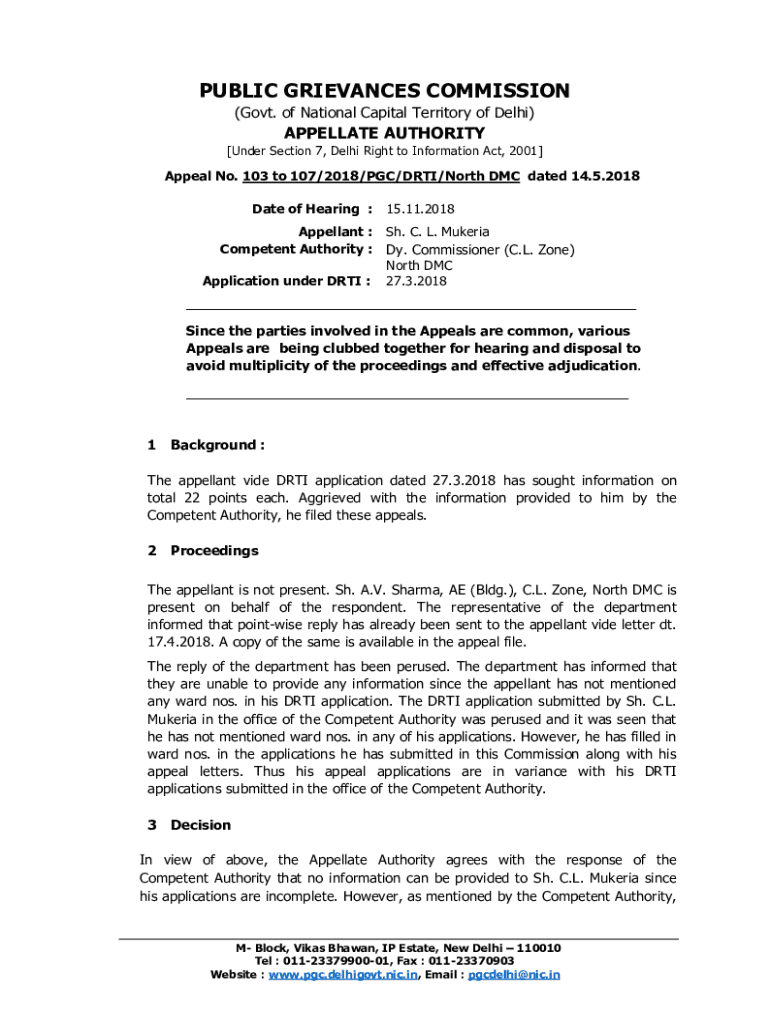 PUBLIC GRIEVANCES COMMISSION
(Govt. of National Capital Territory of Delhi)
APPELLATE AUTHORITY
[Under Section 7, Delhi Right to Information Act, 2001]

Appeal No. 103 to 107/2018/PGC/DRTI/North DMC dated 14.5.2018

Date of Hearing : 15.11.2018

Appellant : Sh. C. L. Mukeria
Competent Authority : Dy. Commissioner (C.L. Zone) North DMC
Application under DRTI : 27.3.2018

Since the parties involved in the Appeals are common, various Appeals are being clubbed together for hearing and disposal to avoid multiplicity of the proceedings and effective adjudication.

1 Background :

The appellant vide DRTI application dated 27.3.2018 has sought information on total 22 points each. Aggrieved with the information provided to him by the Competent Authority, he filed these appeals.

2 Proceedings

The appellant is not present. Sh. A.V. Sharma, AE (Bldg.), C.L. Zone, North DMC is present on behalf of the respondent. The representative of the department informed that point-wise reply has already been sent to the appellant vide letter dt. 17.4.2018. A copy of the same is available in the appeal file.

The reply of the department has been perused. The department has informed that they are unable to provide any information since the appellant has not mentioned any ward nos. in his DRTI application. The DRTI application submitted by Sh. C.L. Mukeria in the office of the Competent Authority was perused and it was seen that he has not mentioned ward nos. in any of his applications. However, he has filled in ward nos. in the applications he has submitted in this Commission along with his appeal letters. Thus his appeal applications are in variance with his DRTI applications submitted in the office of the Competent Authority.

3 Decision

In view of above, the Appellate Authority agrees with the response of the Competent Authority that no information can be provided to Sh. C.L. Mukeria since his applications are incomplete. However, as mentioned by the Competent Authority,

M- Block, Vikas Bhawan, IP Estate, New Delhi – 110010
Tel : 011-23379900-01, Fax : 011-23370903
Website : www.pgc.delhigovt.nic.in, Email : pgcdelhi@nic.in